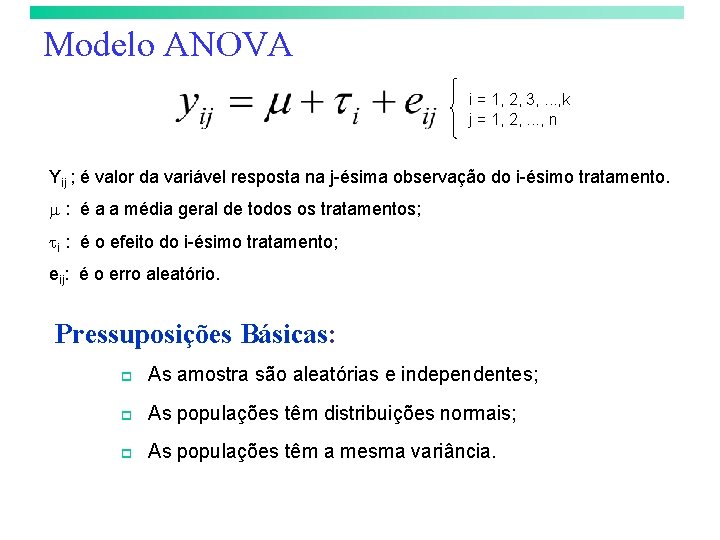 Modelo ANOVA

$y_{ij} = \mu + \tau_i + e_{ij}$ $\begin{cases} i = 1, 2, 3, ...,k \\ j = 1, 2, ..., n \end{cases}$

$Y_{ij}$ ; é valor da variável resposta na j-ésima observação do i-ésimo tratamento.

$\mu$ : é a a média geral de todos os tratamentos;

$\tau_i$ : é o efeito do i-ésimo tratamento;

$e_{ij}$: é o erro aleatório.

Pressuposições Básicas:

As amostra são aleatórias e independentes;

As populações têm distribuições normais;

As populações têm a mesma variância.